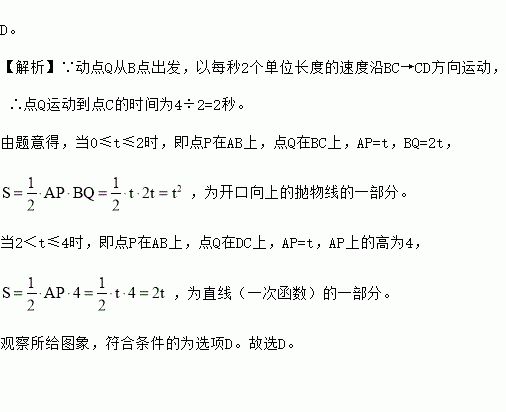 D。

【解析】∵动点Q从B点出发，以每秒2个单位长度的速度沿BC→CD方向运动，

∴点Q运动到点C的时间为4÷2=2秒。

由题意得，当0≤t≤2时，即点P在AB上，点Q在BC上，AP=t，BQ=2t，

$S=\frac{1}{2}\cdot AP\cdot BQ=\frac{1}{2}\cdot t\cdot 2t=t^2$，为开口向上的抛物线的一部分。

当2＜t≤4时，即点P在AB上，点Q在DC上，AP=t，AP上的高为4，

$S=\frac{1}{2}\cdot AP\cdot 4=\frac{1}{2}\cdot t\cdot 4=2t$，为直线（一次函数）的一部分。

观察所给图象，符合条件的为选项D。故选D。